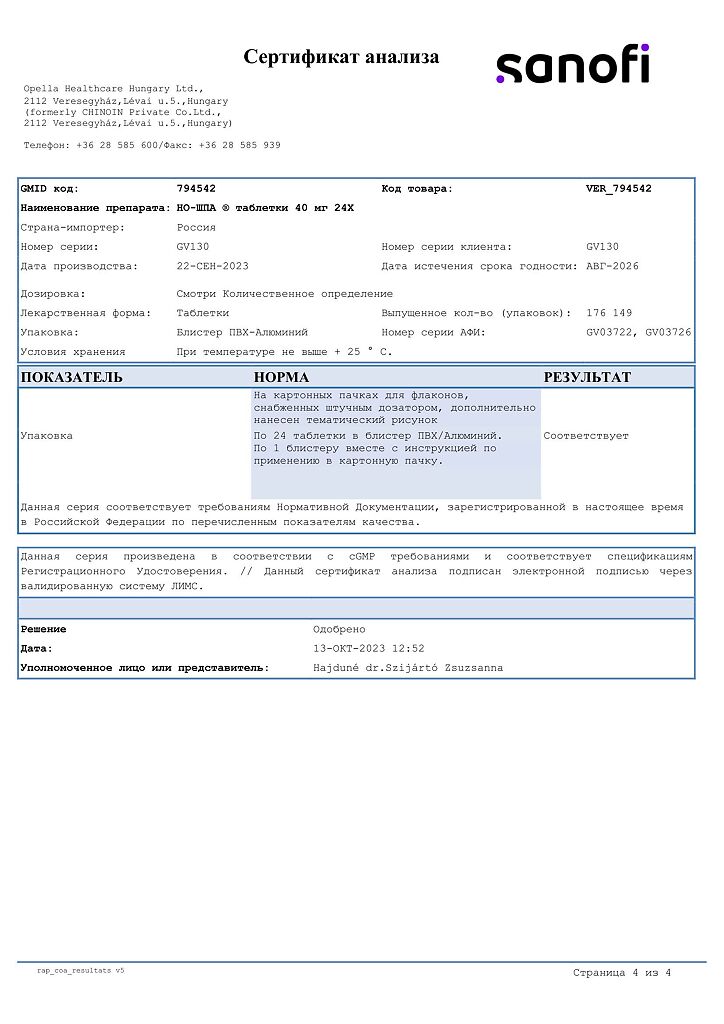 Сертификат анализа

sanofi

Opella Healthcare Hungary Ltd.,
2112 Veresegyház,Lévai u.5.,Hungary
(formerly CHINOIN Private Co.Ltd.,
2112 Veresegyház,Lévai u.5.,Hungary)

Телефон: +36 28 585 600/Факс: +36 28 585 939

| | | | |
|---|---|---|---|
| GMID код: | 794542 | Код товара: | VER_794542 |
| Наименование препарата: | НО-ШПА ® таблетки 40 мг 24X | | |
| Страна-импортер: | Россия | | |
| Номер серии: | GV130 | Номер серии клиента: | GV130 |
| Дата производства: | 22-СЕН-2023 | Дата истечения срока годности: | АВГ-2026 |
| Дозировка: | Смотри Количественное определение | | |
| Лекарственная форма: | Таблетки | Выпущенное кол-во (упаковок): | 176 149 |
| Упаковка: | Блистер ПВХ-Алюминий | Номер серии АФИ: | GV03722, GV03726 |
| Условия хранения | При температуре не выше + 25 ° C. | | |

| ПОКАЗАТЕЛЬ | НОРМА | РЕЗУЛЬТАТ |
|---|---|---|
| Упаковка | На картонных пачках для флаконов, снабженных штучным дозатором, дополнительно нанесен тематический рисунок По 24 таблетки в блистер ПВХ/Алюминий. По 1 блистеру вместе с инструкцией по применению в картонную пачку. | Соответствует |

Данная серия соответствует требованиям Нормативной Документации, зарегистрированной в настоящее время в Российской Федерации по перечисленным показателям качества.

Данная серия произведена в соответствии с cGMP требованиями и соответствует спецификациям Регистрационного Удостоверения. // Данный сертификат анализа подписан электронной подписью через валидированную систему ЛИМС.

| | |
|---|---|
| Решение | Одобрено |
| Дата: | 13-ОКТ-2023 12:52 |
| Уполномоченное лицо или представитель: | Hajduné dr.Szijártó Zsuzsanna |

rap_coa_resultats v5

Страница 4 из 4